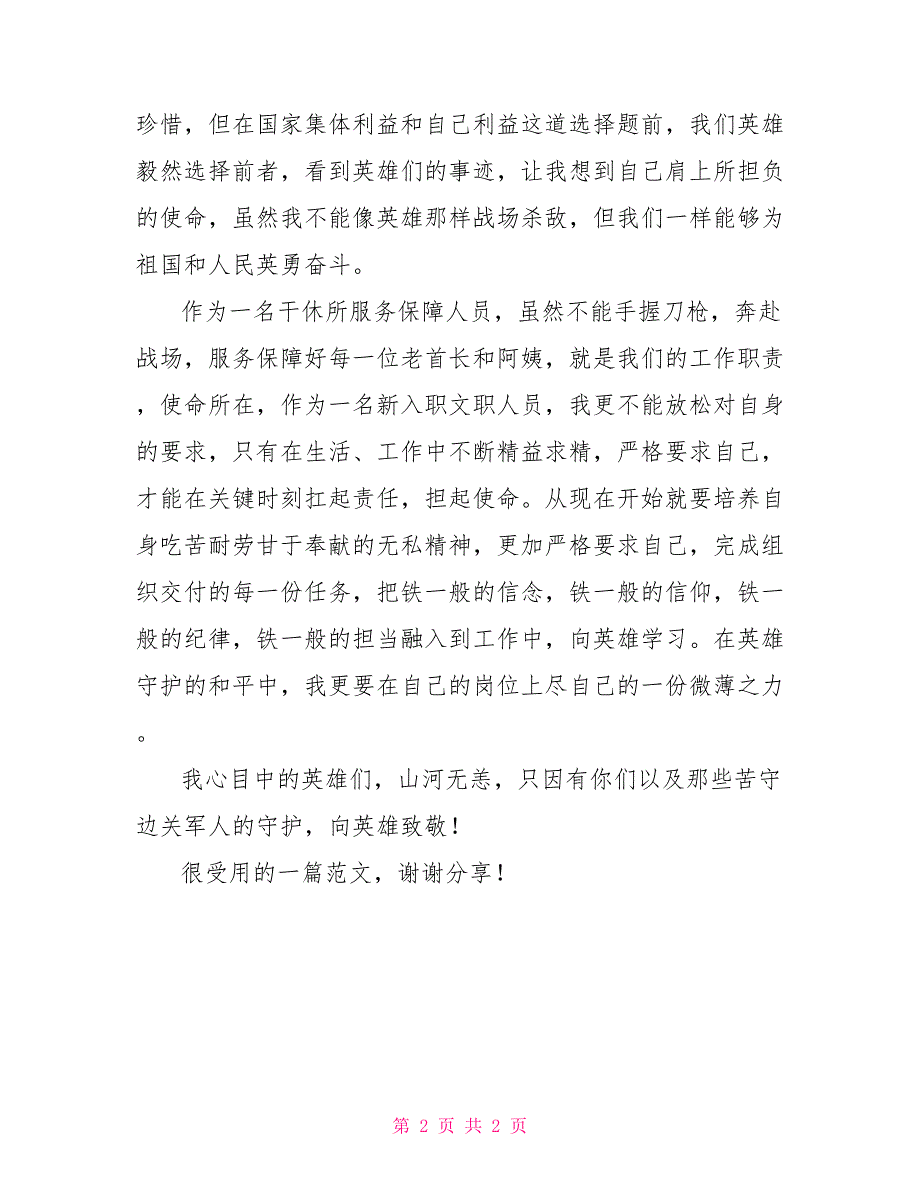 珍惜，但在国家集体利益和自己利益这道选择题前，我们英雄毅然选择前者，看到英雄们的事迹，让我想到自己肩上所担负的使命，虽然我不能像英雄那样战场杀敌，但我们一样能够为祖国和人民英勇奋斗。

作为一名干休所服务保障人员，虽然不能手握刀枪，奔赴战场，服务保障好每一位老首长和阿姨，就是我们的工作职责，使命所在，作为一名新入职文职人员，我更不能放松对自身的要求，只有在生活、工作中不断精益求精，严格要求自己，才能在关键时刻扛起责任，担起使命。从现在开始就要培养自身吃苦耐劳甘于奉献的无私精神，更加严格要求自己，完成组织交付的每一份任务，把铁一般的信念，铁一般的信仰，铁一般的纪律，铁一般的担当融入到工作中，向英雄学习。在英雄守护的和平中，我更要在自己的岗位上尽自己的一份微薄之力。

我心目中的英雄们，山河无恙，只因有你们以及那些苦守边关军人的守护，向英雄致敬！

很受用的一篇范文，谢谢分享！

第 2 页 共 2 页